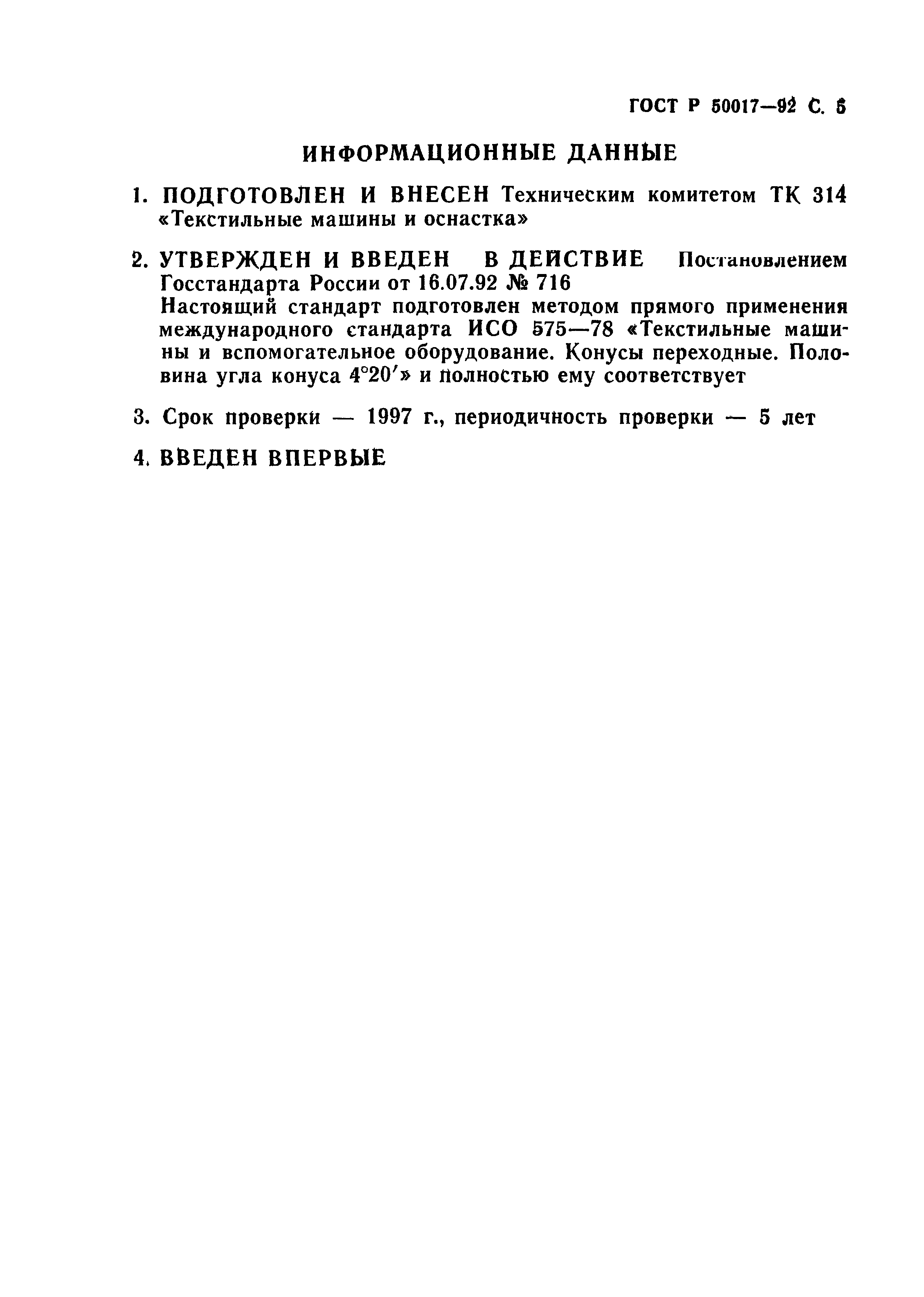 ГОСТ Р 50017—92 С. 5

ИНФОРМАЦИОННЫЕ ДАННЫЕ

1. ПОДГОТОВЛЕН И ВНЕСЕН Техническим комитетом ТК 314 «Текстильные машины и оснастка»

2. УТВЕРЖДЕН И ВВЕДЕН В ДЕЙСТВИЕ Постановлением Госстандарта России от 16.07.92 № 716
Настоящий стандарт подготовлен методом прямого применения международного стандарта ИСО 575—78 «Текстильные машины и вспомогательное оборудование. Конусы переходные. Половина угла конуса $4°20'$» и полностью ему соответствует

3. Срок проверки — 1997 г., периодичность проверки — 5 лет

4. ВВЕДЕН ВПЕРВЫЕ